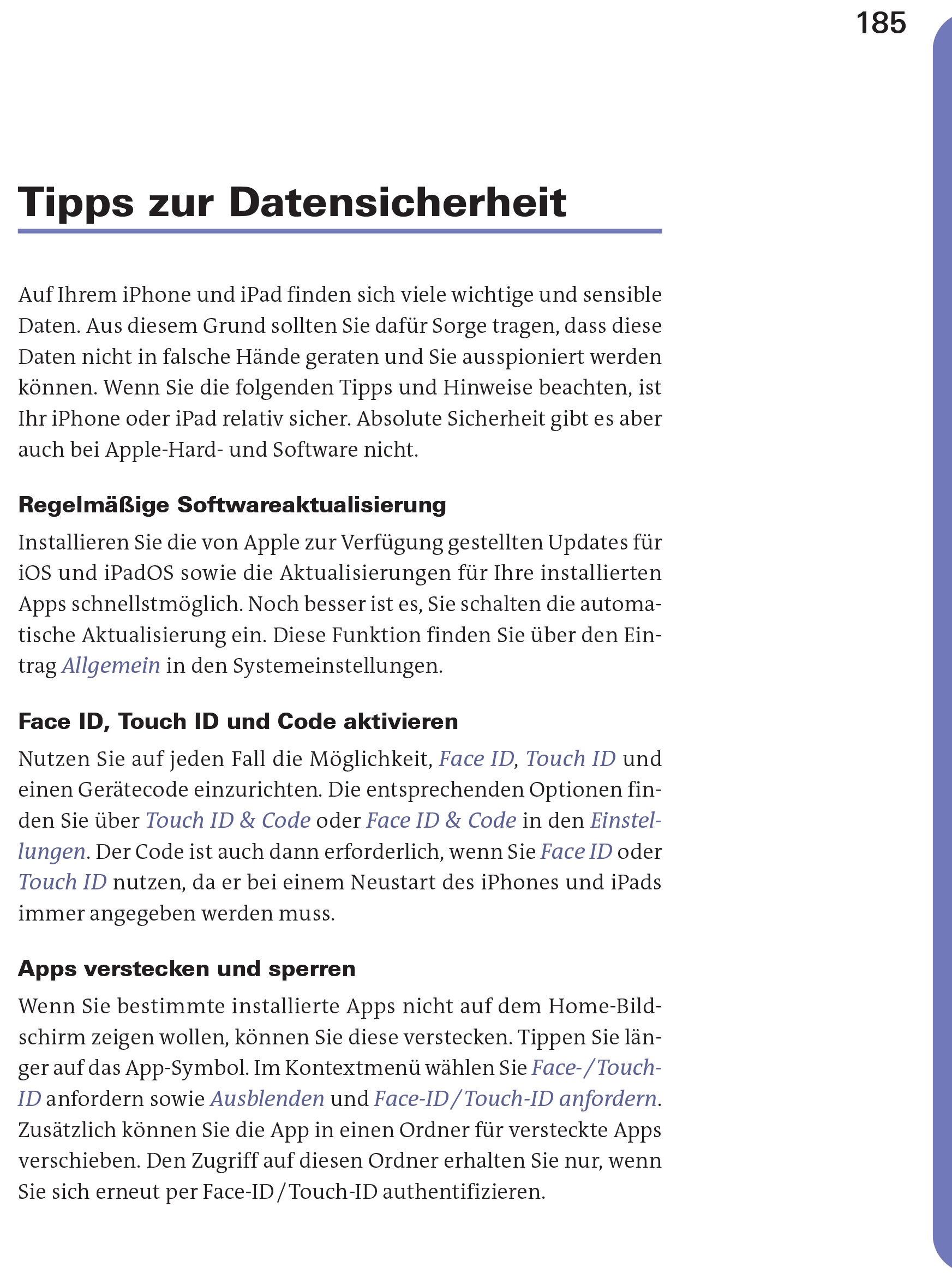 185

Tipps zur Datensicherheit

Auf Ihrem iPhone und iPad finden sich viele wichtige und sensible Daten. Aus diesem Grund sollten Sie dafür Sorge tragen, dass diese Daten nicht in falsche Hände geraten und Sie ausspioniert werden können. Wenn Sie die folgenden Tipps und Hinweise beachten, ist Ihr iPhone oder iPad relativ sicher. Absolute Sicherheit gibt es aber auch bei Apple-Hard- und Software nicht.

Regelmäßige Softwareaktualisierung

Installieren Sie die von Apple zur Verfügung gestellten Updates für iOS und iPadOS sowie die Aktualisierungen für Ihre installierten Apps schnellstmöglich. Noch besser ist es, Sie schalten die automatische Aktualisierung ein. Diese Funktion finden Sie über den Eintrag Allgemein in den Systemeinstellungen.

Face ID, Touch ID und Code aktivieren

Nutzen Sie auf jeden Fall die Möglichkeit, Face ID, Touch ID und einen Gerätecode einzurichten. Die entsprechenden Optionen finden Sie über Touch ID & Code oder Face ID & Code in den Einstellungen. Der Code ist auch dann erforderlich, wenn Sie Face ID oder Touch ID nutzen, da er bei einem Neustart des iPhones und iPads immer angegeben werden muss.

Apps verstecken und sperren

Wenn Sie bestimmte installierte Apps nicht auf dem Home-Bildschirm zeigen wollen, können Sie diese verstecken. Tippen Sie länger auf das App-Symbol. Im Kontextmenü wählen Sie Face-/Touch-ID anfordern sowie Ausblenden und Face-ID/Touch-ID anfordern. Zusätzlich können Sie die App in einen Ordner für versteckte Apps verschieben. Den Zugriff auf diesen Ordner erhalten Sie nur, wenn Sie sich erneut per Face-ID/Touch-ID authentifizieren.